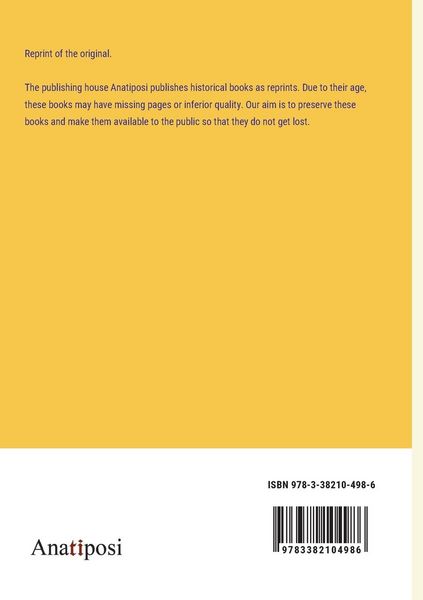 Reprint of the original.

The publishing house Anatiposi publishes historical books as reprints. Due to their age, these books may have missing pages or inferior quality. Our aim is to preserve these books and make them available to the public so that they do not get lost.

ISBN 978-3-38210-498-6

Anatiposi

9783382104986